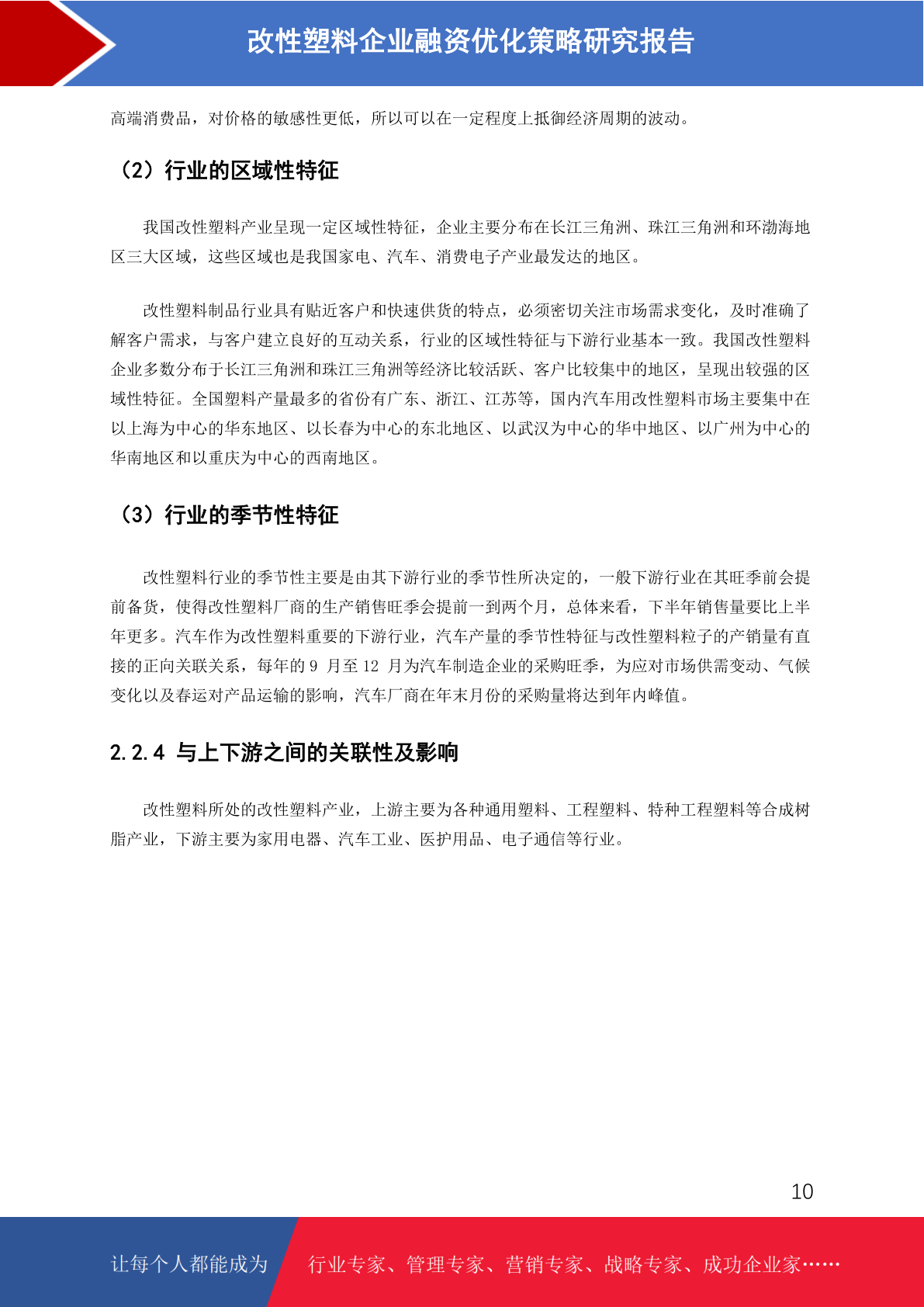 改性塑料企业融资优化策略研究报告

高端消费品，对价格的敏感性更低，所以可以在一定程度上抵御经济周期的波动。

（2）行业的区域性特征

我国改性塑料产业呈现一定区域性特征，企业主要分布在长江三角洲、珠江三角洲和环渤海地区三大区域，这些区域也是我国家电、汽车、消费电子产业最发达的地区。

改性塑料制品行业具有贴近客户和快速供货的特点，必须密切关注市场需求变化，及时准确了解客户需求，与客户建立良好的互动关系，行业的区域性特征与下游行业基本一致。我国改性塑料企业多数分布于长江三角洲和珠江三角洲等经济比较活跃、客户比较集中的地区，呈现出较强的区域性特征。全国塑料产量最多的省份有广东、浙江、江苏等，国内汽车用改性塑料市场主要集中在以上海为中心的华东地区、以长春为中心的东北地区、以武汉为中心的华中地区、以广州为中心的华南地区和以重庆为中心的西南地区。

（3）行业的季节性特征

改性塑料行业的季节性主要是由其下游行业的季节性所决定的，一般下游行业在其旺季前会提前备货，使得改性塑料厂商的生产销售旺季会提前一到两个月，总体来看，下半年销售量要比上半年更多。汽车作为改性塑料重要的下游行业，汽车产量的季节性特征与改性塑料粒子的产销量有直接的正向关联关系，每年的 9 月至 12 月为汽车制造企业的采购旺季，为应对市场供需变动、气候变化以及春运对产品运输的影响，汽车厂商在年末月份的采购量将达到年内峰值。

2.2.4 与上下游之间的关联性及影响

改性塑料所处的改性塑料产业，上游主要为各种通用塑料、工程塑料、特种工程塑料等合成树脂产业，下游主要为家用电器、汽车工业、医护用品、电子通信等行业。

10

让每个人都能成为 行业专家、管理专家、营销专家、战略专家、成功企业家……